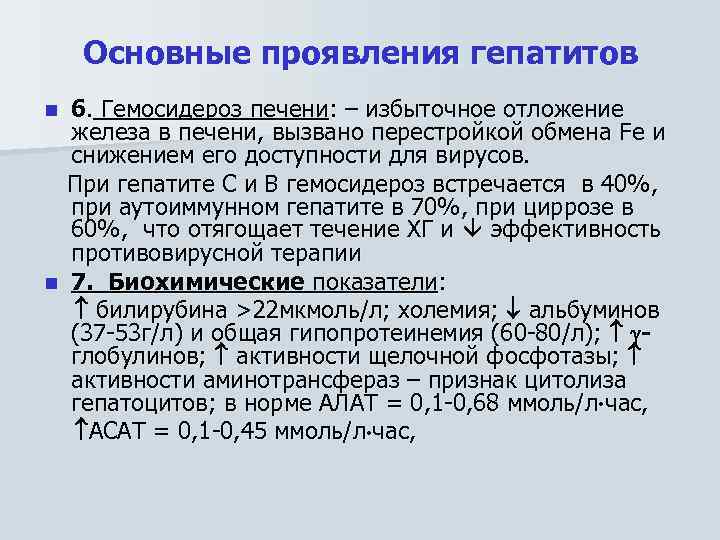 Основные проявления гепатитов

6. Гемосидероз печени: – избыточное отложение железа в печени, вызвано перестройкой обмена Fe и снижением его доступности для вирусов.

При гепатите С и В гемосидероз встречается в 40%, при аутоиммунном гепатите в 70%, при циррозе в 60%, что отягощает течение ХГ и ↓ эффективность противовирусной терапии

7. Биохимические показатели:

↑ билирубина >22мкмоль/л; холемия; ↓ альбуминов (37-53г/л) и общая гипопротеинемия (60-80/л); ↑ γ-глобулинов; ↑ активности щелочной фосфотазы; ↑ активности аминотрансфераз – признак цитолиза гепатоцитов; в норме АЛАТ = 0,1-0,68 ммоль/л·час, ↑АСАТ = 0,1-0,45 ммоль/л·час,